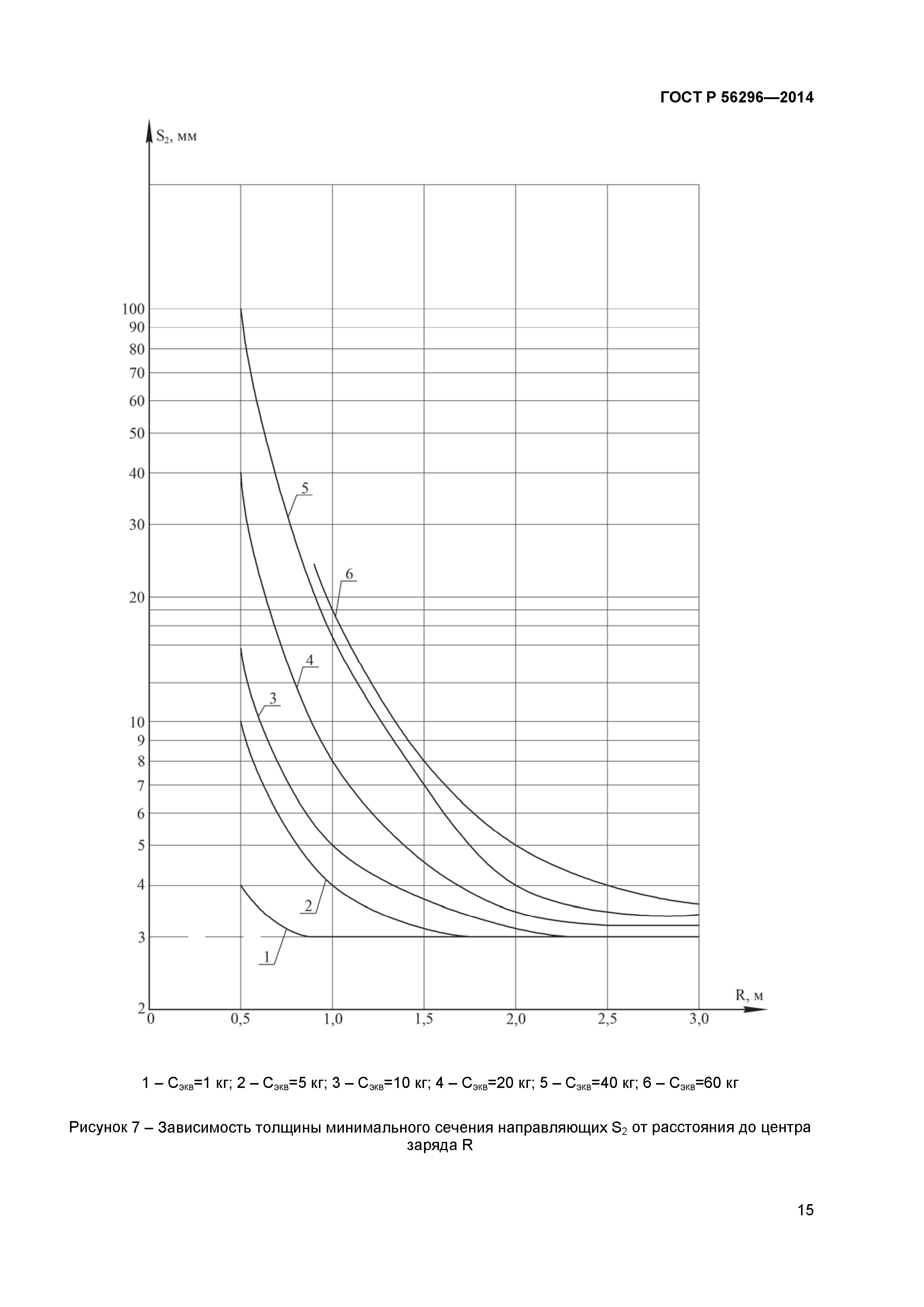 ГОСТ Р 56296—2014

$S_2$, мм

100
90
80
70
60
50
40
30
20
10
9
8
7
6
5
4
3
2

5
6
4
3
2
1

R, м

0
0,5
1,0
1,5
2,0
2,5
3,0

1 – $C_{экв}$=1 кг; 2 – $C_{экв}$=5 кг; 3 – $C_{экв}$=10 кг; 4 – $C_{экв}$=20 кг; 5 – $C_{экв}$=40 кг; 6 – $C_{экв}$=60 кг

Рисунок 7 – Зависимость толщины минимального сечения направляющих $S_2$ от расстояния до центра заряда R

15